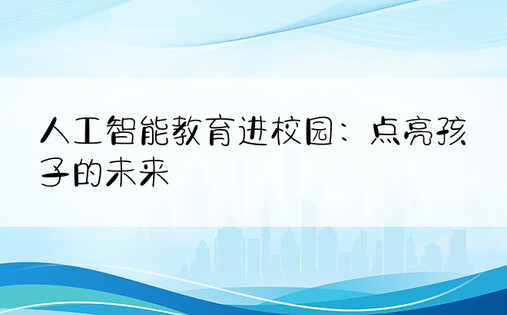 人工智能教育进校园：点亮孩子的未来